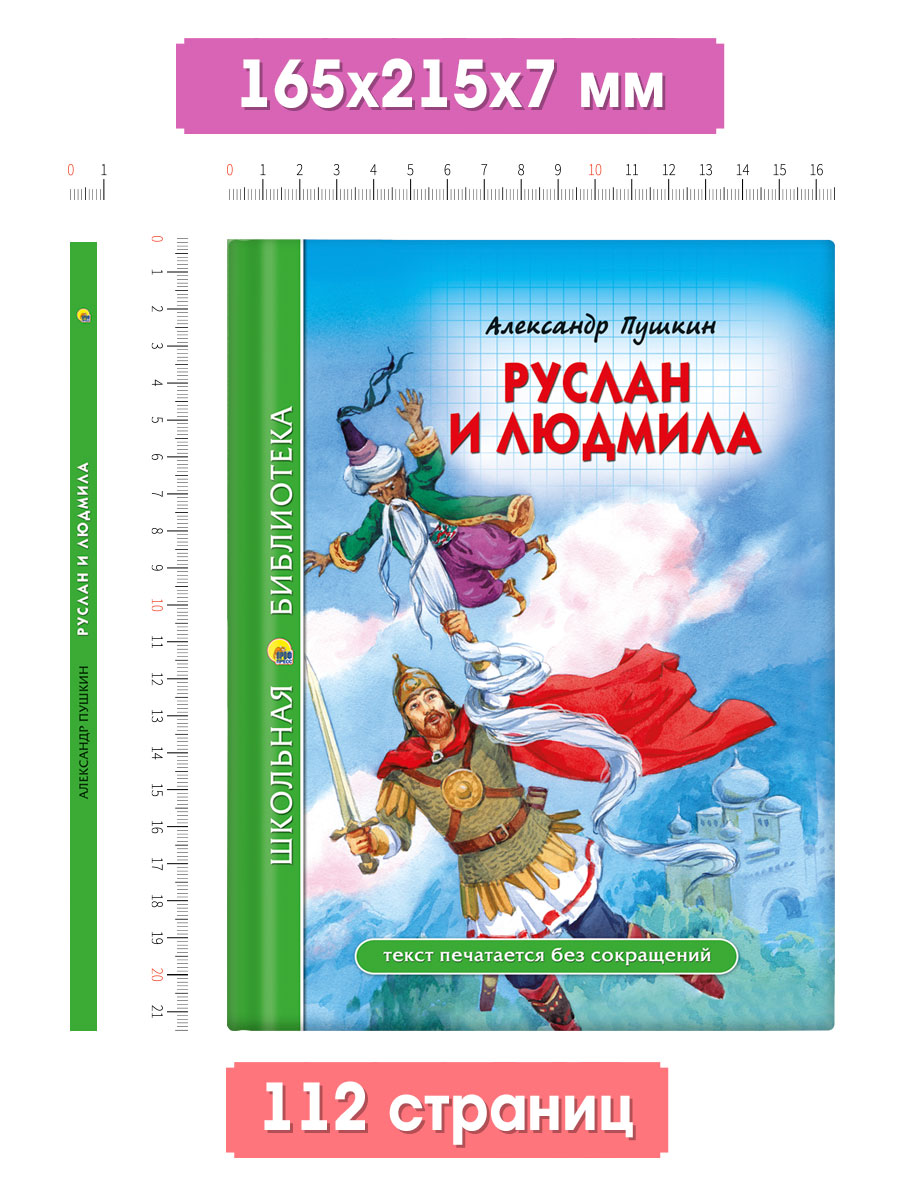 165x215x7 мм

0 1

0 1 2 3 4 5 6 7 8 9 10 11 12 13 14 15 16

0 1 2 3 4 5 6 7 8 9 10 11 12 13 14 15 16 17 18 19 20 21

АЛЕКСАНДР ПУШКИН РУСЛАН И ЛЮДМИЛА

ШКОЛЬНАЯ БИБЛИОТЕКА

Александр Пушкин

РУСЛАН И ЛЮДМИЛА

текст печатается без сокращений

112 страниц